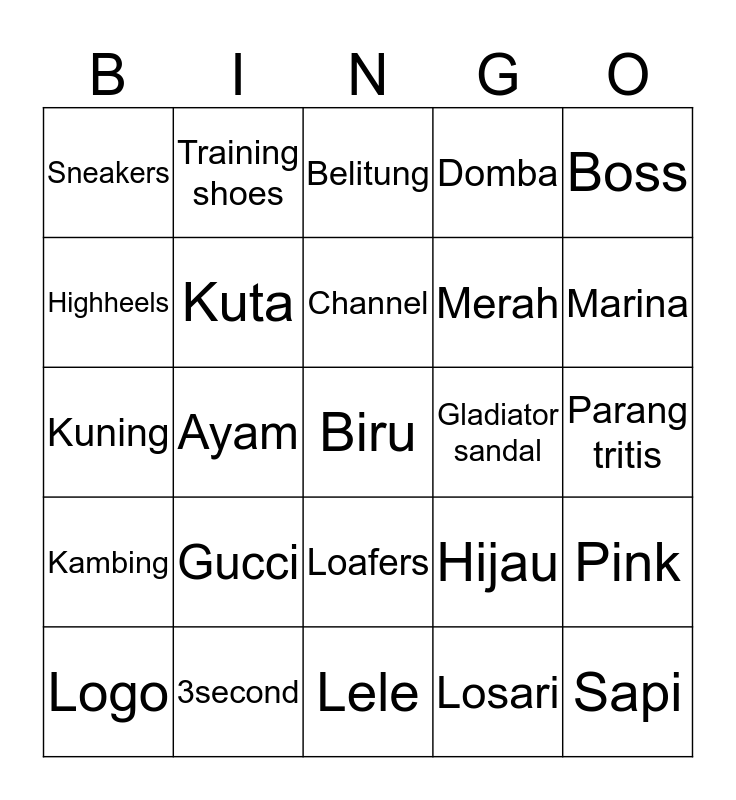 | B | I | N | G | O |
|---|---|---|---|---|
| Sneakers | Training shoes | Belitung | Domba | Boss |
| Highheels | Kuta | Channel | Merah | Marina |
| Kuning | Ayam | Biru | Gladiator sandal | Parang tritis |
| Kambing | Gucci | Loafers | Hijau | Pink |
| Logo | 3second | Lele | Losari | Sapi |